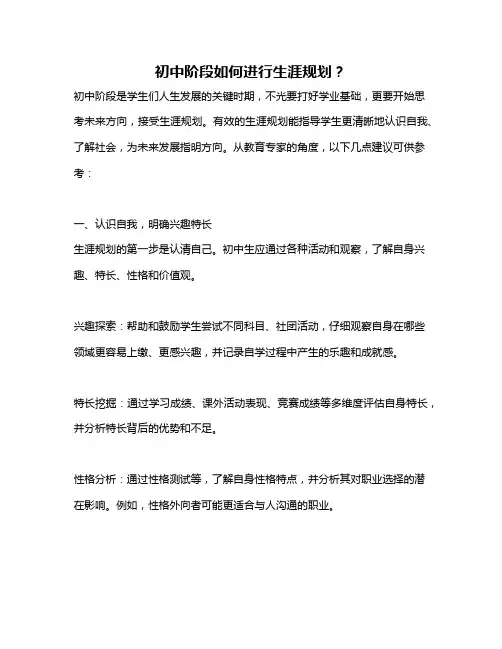 初中阶段如何进行生涯规划？

初中阶段是学生们人生发展的关键时期，不光要打好学业基础，更要开始思考未来方向，接受生涯规划。有效的生涯规划能指导学生更清晰地认识自我、了解社会，为未来发展指明方向。从教育专家的角度，以下几点建议可供参考：

一、认识自我，明确兴趣特长
生涯规划的第一步是认清自己。初中生应通过各种活动和观察，了解自身兴趣、特长、性格和价值观。

兴趣探索：帮助和鼓励学生尝试不同科目、社团活动，仔细观察自身在哪些领域更容易上缴、更感兴趣，并记录自学过程中产生的乐趣和成就感。

特长挖掘：通过学习成绩、课外活动表现、竞赛成绩等多维度评估自身特长，并分析特长背后的优势和不足。

性格分析：通过性格测试等，了解自身性格特点，并分析其对职业选择的潜在影响。例如，性格外向者可能更适合与人沟通的职业。